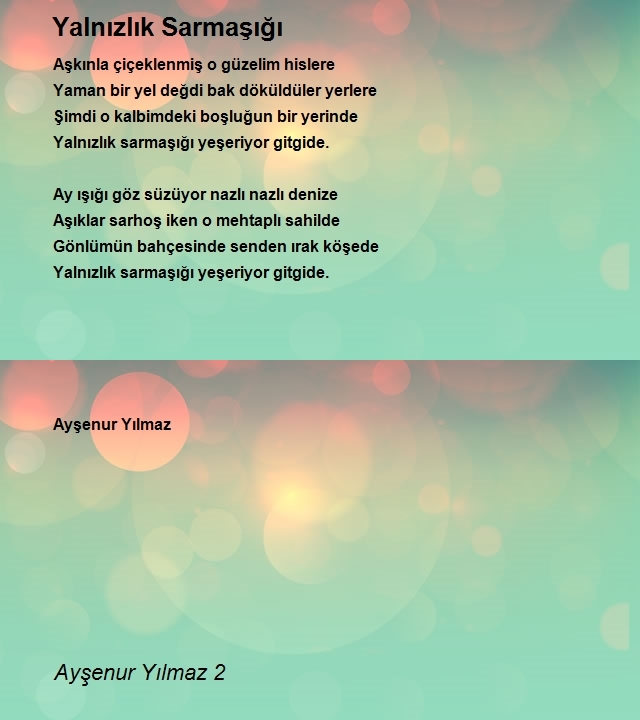 Yalnızlık Sarmaşığı

Aşkınla çiçeklenmiş o güzelim hislere
Yaman bir yel değdi bak döküldüler yerlere
Şimdi o kalbimdeki boşluğun bir yerinde
Yalnızlık sarmaşığı yeşeriyor gitgide.

Ay ışığı göz süzüyor nazlı nazlı denize
Aşıklar sarhoş iken o mehtaplı sahilde
Gönlümün bahçesinde senden ırak köşede
Yalnızlık sarmaşığı yeşeriyor gitgide.

Ayşenur Yılmaz

Ayşenur Yılmaz 2